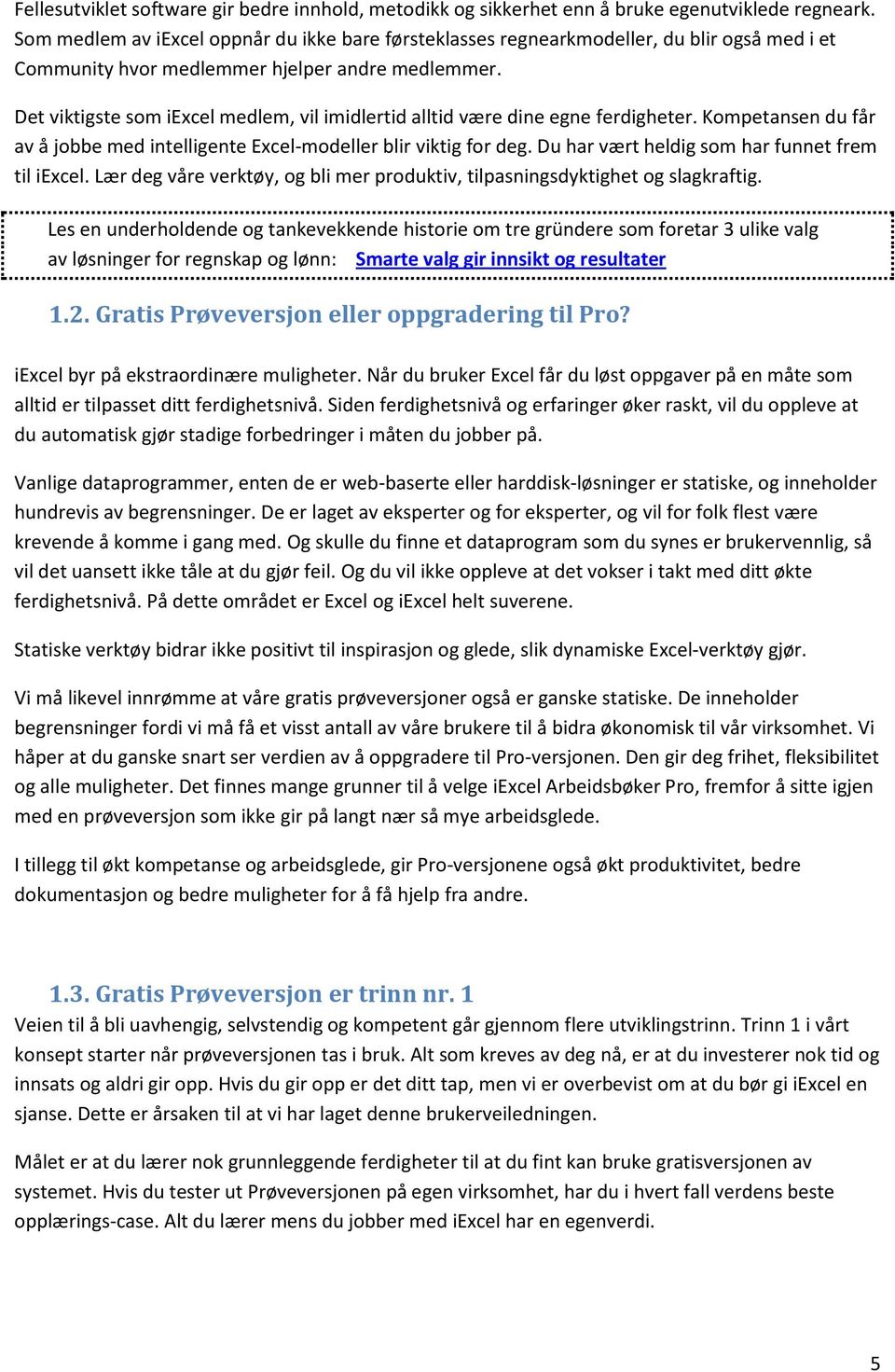 Fellesutviklet software gir bedre innhold, metodikk og sikkerhet enn å bruke egenutviklede regneark. Som medlem av iExcel oppnår du ikke bare førsteklasses regnearkmodeller, du blir også med i et Community hvor medlemmer hjelper andre medlemmer.

Det viktigste som iExcel medlem, vil imidlertid alltid være dine egne ferdigheter. Kompetansen du får av å jobbe med intelligente Excel-modeller blir viktig for deg. Du har vært heldig som har funnet frem til iExcel. Lær deg våre verktøy, og bli mer produktiv, tilpasningsdyktighet og slagkraftig.

Les en underholdende og tankevekkende historie om tre gründere som foretar 3 ulike valg av løsninger for regnskap og lønn: Smarte valg gir innsikt og resultater

1.2. Gratis Prøveversjon eller oppgradering til Pro?

iExcel byr på ekstraordinære muligheter. Når du bruker Excel får du løst oppgaver på en måte som alltid er tilpasset ditt ferdighetsnivå. Siden ferdighetsnivå og erfaringer øker raskt, vil du oppleve at du automatisk gjør stadige forbedringer i måten du jobber på.

Vanlige dataprogrammer, enten de er web-baserte eller harddisk-løsninger er statiske, og inneholder hundrevis av begrensninger. De er laget av eksperter og for eksperter, og vil for folk flest være krevende å komme i gang med. Og skulle du finne et dataprogram som du synes er brukervennlig, så vil det uansett ikke tåle at du gjør feil. Og du vil ikke oppleve at det vokser i takt med ditt økte ferdighetsnivå. På dette området er Excel og iExcel helt suverene.

Statiske verktøy bidrar ikke positivt til inspirasjon og glede, slik dynamiske Excel-verktøy gjør.

Vi må likevel innrømme at våre gratis prøveversjoner også er ganske statiske. De inneholder begrensninger fordi vi må få et visst antall av våre brukere til å bidra økonomisk til vår virksomhet. Vi håper at du ganske snart ser verdien av å oppgradere til Pro-versjonen. Den gir deg frihet, fleksibilitet og alle muligheter. Det finnes mange grunner til å velge iExcel Arbeidsbøker Pro, fremfor å sitte igjen med en prøveversjon som ikke gir på langt nær så mye arbeidsglede.

I tillegg til økt kompetanse og arbeidsglede, gir Pro-versjonene også økt produktivitet, bedre dokumentasjon og bedre muligheter for å få hjelp fra andre.

1.3. Gratis Prøveversjon er trinn nr. 1

Veien til å bli uavhengig, selvstendig og kompetent går gjennom flere utviklingstrinn. Trinn 1 i vårt konsept starter når prøveversjonen tas i bruk. Alt som kreves av deg nå, er at du investerer nok tid og innsats og aldri gir opp. Hvis du gir opp er det ditt tap, men vi er overbevist om at du bør gi iExcel en sjanse. Dette er årsaken til at vi har laget denne brukerveiledningen.

Målet er at du lærer nok grunnleggende ferdigheter til at du fint kan bruke gratisversjonen av systemet. Hvis du tester ut Prøveversjonen på egen virksomhet, har du i hvert fall verdens beste opplærings-case. Alt du lærer mens du jobber med iExcel har en egenverdi.

5